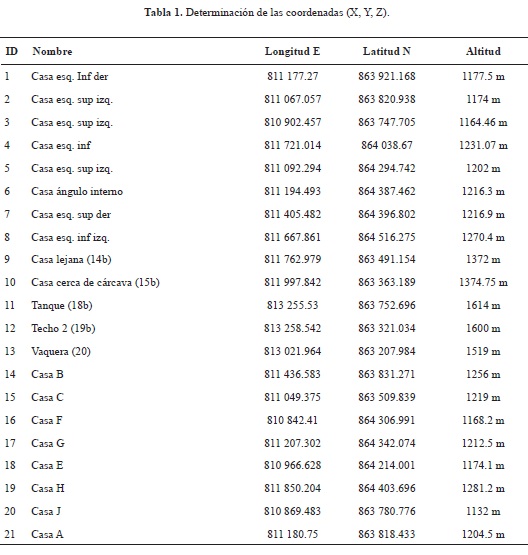 Tabla 1. Determinación de las coordenadas (X, Y, Z).

| ID | Nombre | Longitud E | Latitud N | Altitud |
|---|---|---|---|---|
| 1 | Casa esq. Inf der | 811 177.27 | 863 921.168 | 1177.5 m |
| 2 | Casa esq. sup izq. | 811 067.057 | 863 820.938 | 1174 m |
| 3 | Casa esq. sup izq. | 810 902.457 | 863 747.705 | 1164.46 m |
| 4 | Casa esq. inf | 811 721.014 | 864 038.67 | 1231.07 m |
| 5 | Casa esq. sup izq. | 811 092.294 | 864 294.742 | 1202 m |
| 6 | Casa ángulo interno | 811 194.493 | 864 387.462 | 1216.3 m |
| 7 | Casa esq. sup der | 811 405.482 | 864 396.802 | 1216.9 m |
| 8 | Casa esq. inf izq. | 811 667.861 | 864 516.275 | 1270.4 m |
| 9 | Casa lejana (14b) | 811 762.979 | 863 491.154 | 1372 m |
| 10 | Casa cerca de cárcava (15b) | 811 997.842 | 863 363.189 | 1374.75 m |
| 11 | Tanque (18b) | 813 255.53 | 863 752.696 | 1614 m |
| 12 | Techo 2 (19b) | 813 258.542 | 863 321.034 | 1600 m |
| 13 | Vaquera (20) | 813 021.964 | 863 207.984 | 1519 m |
| 14 | Casa B | 811 436.583 | 863 831.271 | 1256 m |
| 15 | Casa C | 811 049.375 | 863 509.839 | 1219 m |
| 16 | Casa F | 810 842.41 | 864 306.991 | 1168.2 m |
| 17 | Casa G | 811 207.302 | 864 342.074 | 1212.5 m |
| 18 | Casa E | 810 966.628 | 864 214.001 | 1174.1 m |
| 19 | Casa H | 811 850.204 | 864 403.696 | 1281.2 m |
| 20 | Casa J | 810 869.483 | 863 780.776 | 1132 m |
| 21 | Casa A | 811 180.75 | 863 818.433 | 1204.5 m |